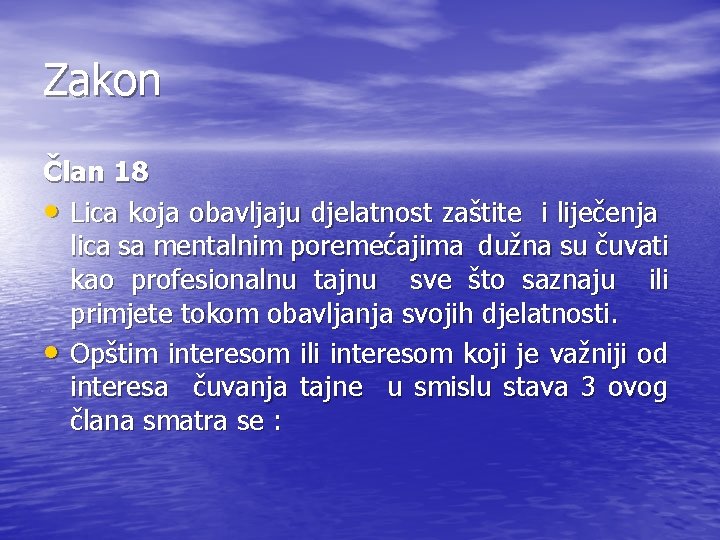 Zakon

Član 18

• Lica koja obavljaju djelatnost zaštite i liječenja lica sa mentalnim poremećajima dužna su čuvati kao profesionalnu tajnu sve što saznaju ili primjete tokom obavljanja svojih djelatnosti.

• Opštim interesom ili interesom koji je važniji od interesa čuvanja tajne u smislu stava 3 ovog člana smatra se :